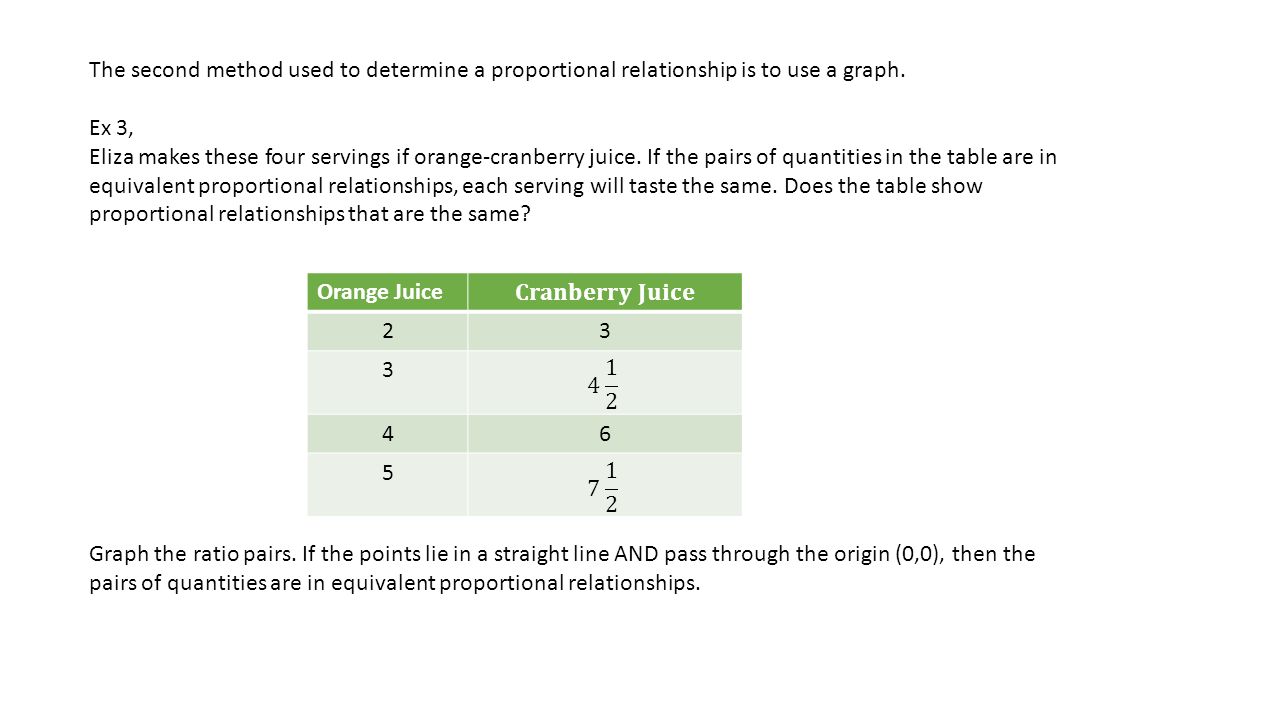 The second method used to determine a proportional relationship is to use a graph.

Ex 3,
Eliza makes these four servings if orange-cranberry juice. If the pairs of quantities in the table are in equivalent proportional relationships, each serving will taste the same. Does the table show proportional relationships that are the same?

| Orange Juice | Cranberry Juice |
|---|---|
| 2 | 3 |
| 3 | $4\frac{1}{2}$ |
| 4 | 6 |
| 5 | $7\frac{1}{2}$ |

Graph the ratio pairs. If the points lie in a straight line AND pass through the origin (0,0), then the pairs of quantities are in equivalent proportional relationships.